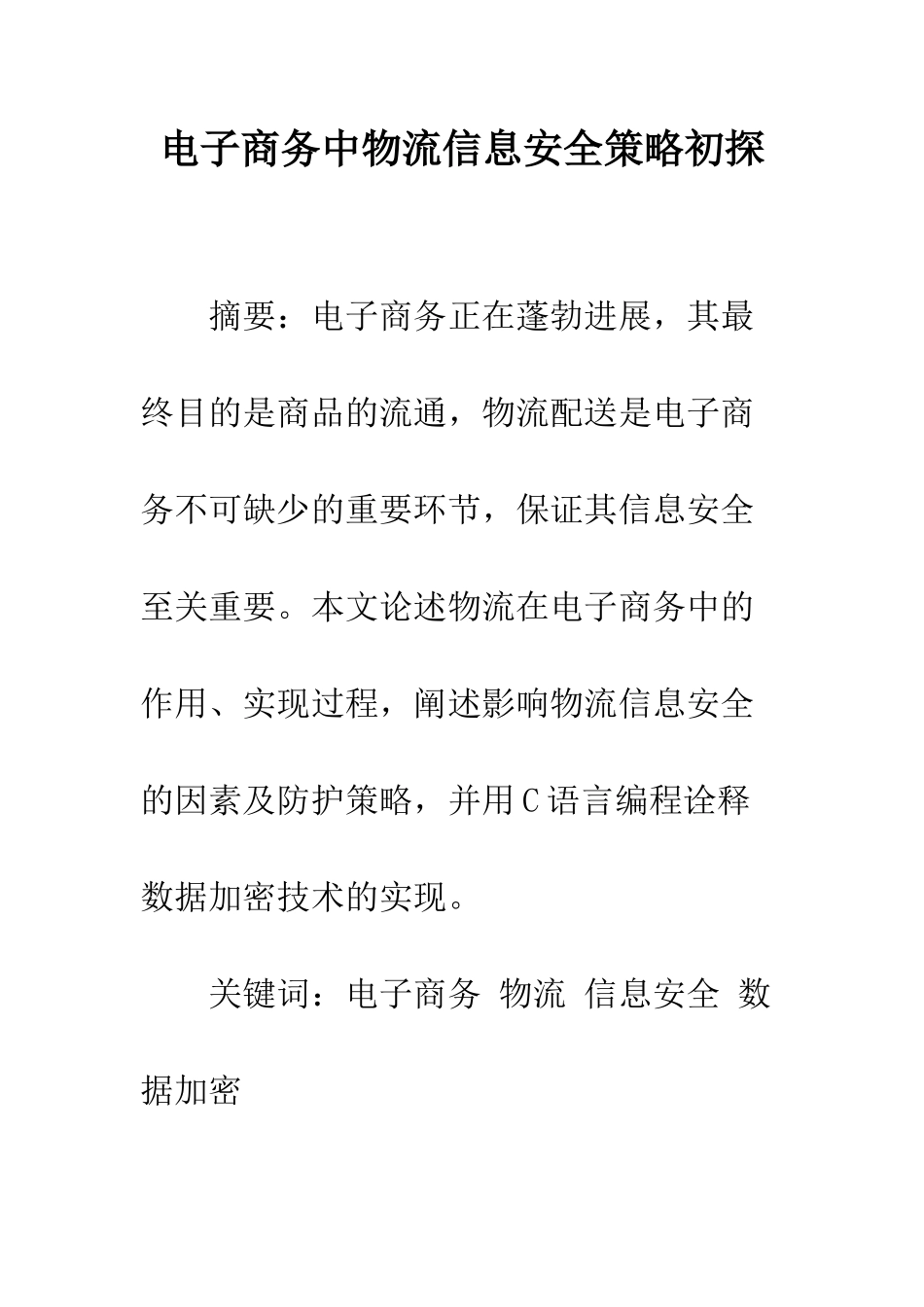 电子商务中物流信息安全策略初探

摘要：电子商务正在蓬勃进展，其最终目的是商品的流通，物流配送是电子商务不可缺少的重要环节，保证其信息安全至关重要。本文论述物流在电子商务中的作用、实现过程，阐述影响物流信息安全的因素及防护策略，并用C语言编程诠释数据加密技术的实现。

关键词：电子商务 物流 信息安全 数据加密